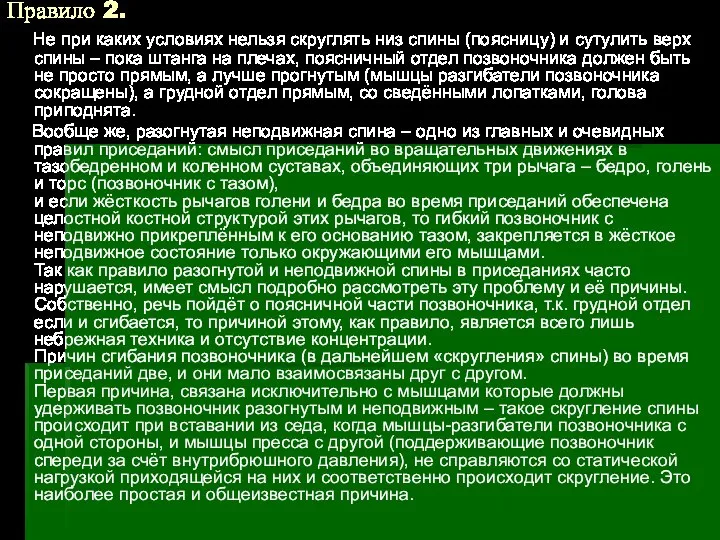 Правило 2.

Не при каких условиях нельзя скруглять низ спины (поясницу) и сутулить верх спины – пока штанга на плечах, поясничный отдел позвоночника должен быть не просто прямым, а лучше прогнутым (мышцы разгибатели позвоночника сокращены), а грудной отдел прямым, со сведёнными лопатками, голова приподнята.

Вообще же, разогнутая неподвижная спина – одно из главных и очевидных правил приседаний: смысл приседаний во вращательных движениях в тазобедренном и коленном суставах, объединяющих три рычага – бедро, голень и торс (позвоночник с тазом),
и если жёсткость рычагов голени и бедра во время приседаний обеспечена целостной костной структурой этих рычагов, то гибкий позвоночник с неподвижно прикреплённым к его основанию тазом, закрепляется в жёсткое неподвижное состояние только окружающими его мышцами.
Так как правило разогнутой и неподвижной спины в приседаниях часто нарушается, имеет смысл подробно рассмотреть эту проблему и её причины. Собственно, речь пойдёт о поясничной части позвоночника, т.к. грудной отдел если и сгибается, то причиной этому, как правило, является всего лишь небрежная техника и отсутствие концентрации.
Причин сгибания позвоночника (в дальнейшем «скругления» спины) во время приседаний две, и они мало взаимосвязаны друг с другом.
Первая причина, связана исключительно с мышцами которые должны удерживать позвоночник разогнутым и неподвижным – такое скругление спины происходит при вставании из седа, когда мышцы-разгибатели позвоночника с одной стороны, и мышцы пресса с другой (поддерживающие позвоночник спереди за счёт внутрибрюшного давления), не справляются со статической нагрузкой приходящейся на них и соответственно происходит скругление. Это наиболее простая и общеизвестная причина.